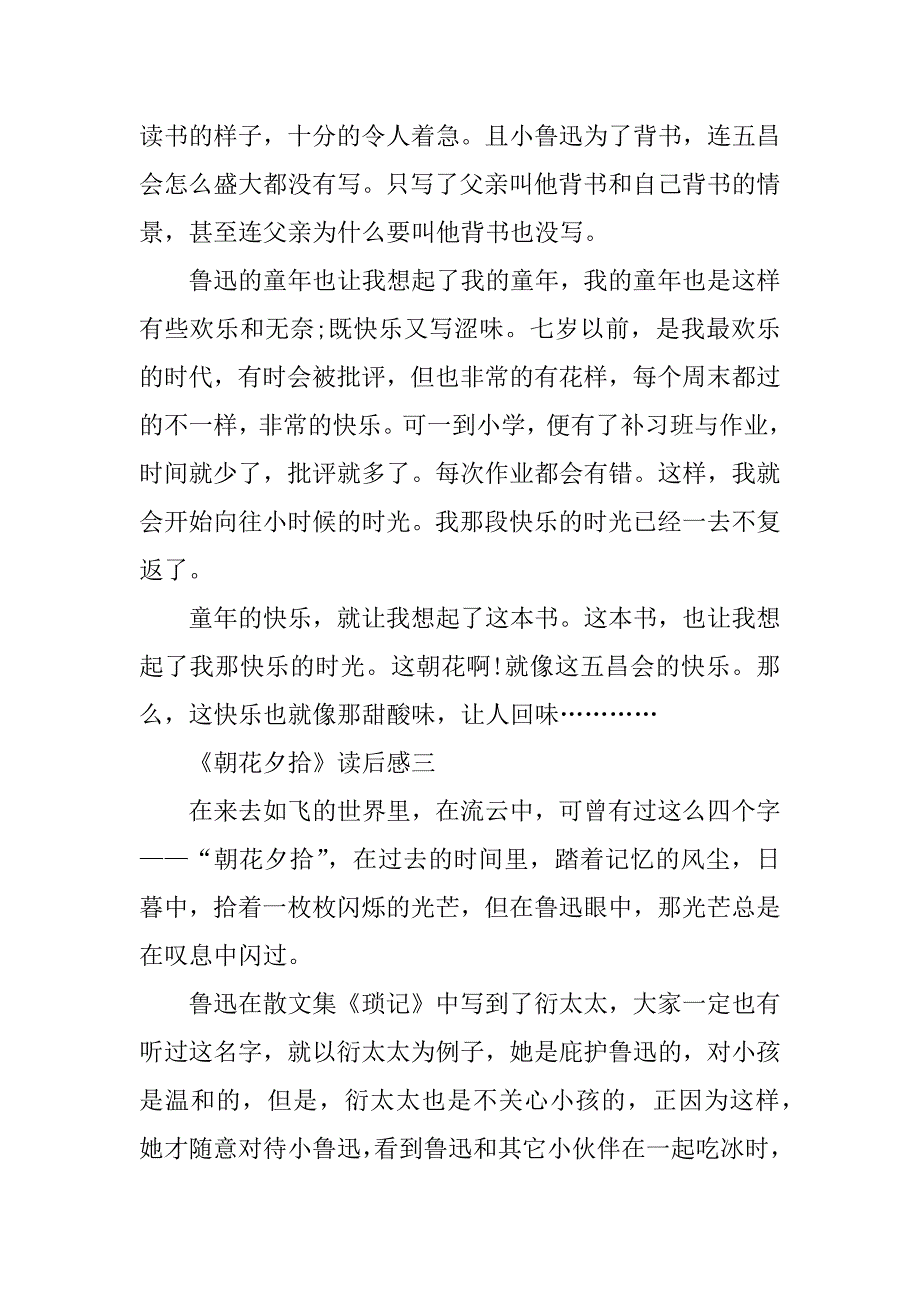 读书的样子，十分的令人着急。且小鲁迅为了背书，连五昌会怎么盛大都没有写。只写了父亲叫他背书和自己背书的情景，甚至连父亲为什么要叫他背书也没写。

鲁迅的童年也让我想起了我的童年，我的童年也是这样有些欢乐和无奈;既快乐又写涩味。七岁以前，是我最欢乐的时代，有时会被批评，但也非常的有花样，每个周末都过的不一样，非常的快乐。可一到小学，便有了补习班与作业，时间就少了，批评就多了。每次作业都会有错。这样，我就会开始向往小时候的时光。我那段快乐的时光已经一去不复返了。

童年的快乐，就让我想起了这本书。这本书，也让我想起了我那快乐的时光。这朝花啊!就像这五昌会的快乐。那么，这快乐也就像那甜酸味，让人回味…………

《朝花夕拾》读后感三

在来去如飞的世界里，在流云中，可曾有过这么四个字——“朝花夕拾”，在过去的时间里，踏着记忆的风尘，日暮中，拾着一枚枚闪烁的光芒，但在鲁迅眼中，那光芒总是在叹息中闪过。

鲁迅在散文集《琐记》中写到了衍太太，大家一定也有听过这名字，就以衍太太为例子，她是庇护鲁迅的，对小孩是温和的，但是，衍太太也是不关心小孩的，正因为这样，她才随意对待小鲁迅，看到鲁迅和其它小伙伴在一起吃冰时，